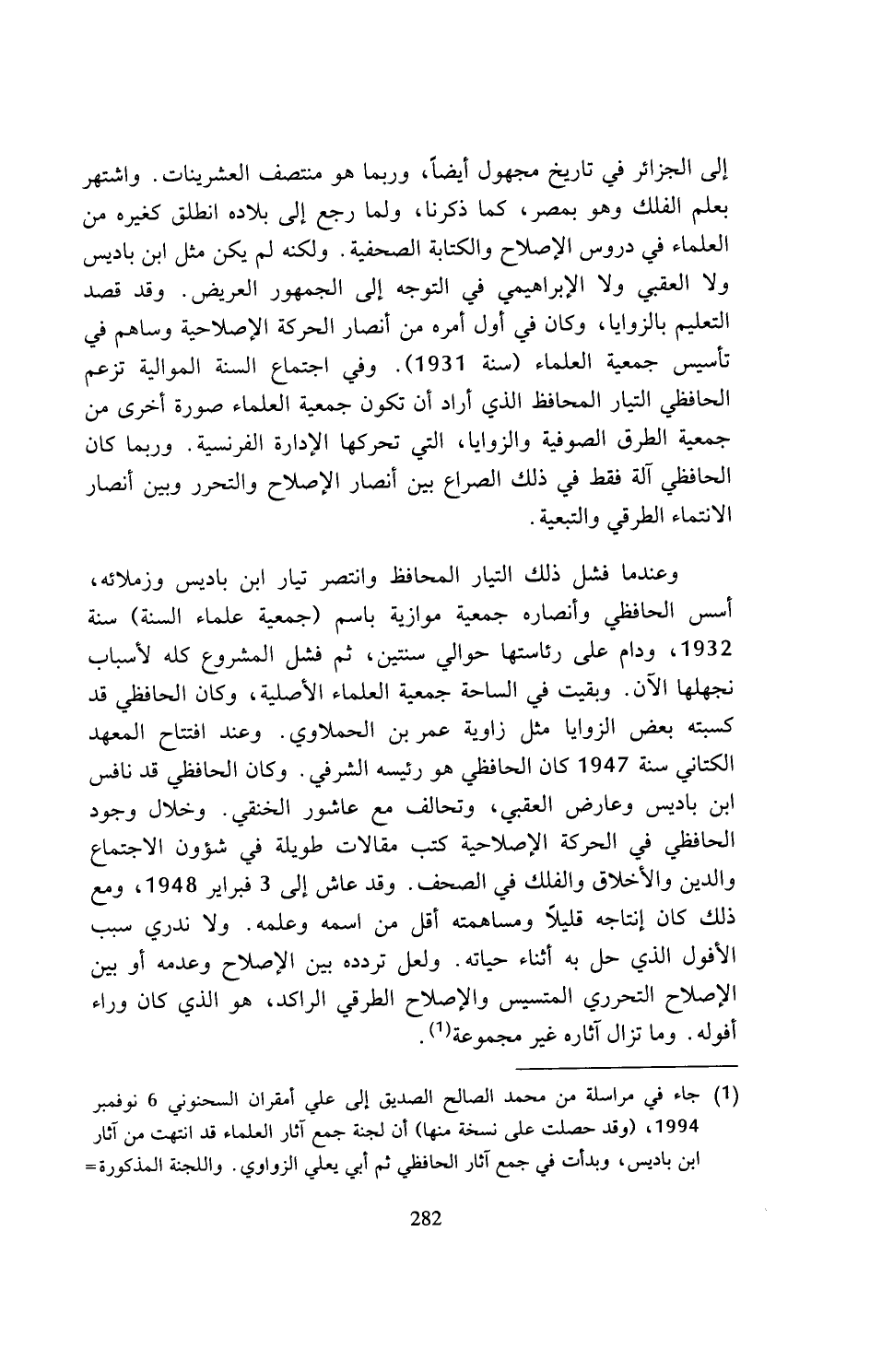 إلى الجزائر في تاريخ مجهول أيضاً، وربما هو منتصف العشرينات. واشتهر بعلم الفلك وهو بمصر، كما ذكرنا، ولما رجع إلى بلاده انطلق كغيره من العلماء في دروس الإصلاح والكتابة الصحفية. ولكنه لم يكن مثل ابن باديس ولا العقبي ولا الإبراهيمي في التوجه إلى الجمهور العريض. وقد قصد التعليم بالزوايا، وكان في أول أمره من أنصار الحركة الإصلاحية وساهم في تأسيس جمعية العلماء (سنة 1931). وفي اجتماع السنة الموالية تزعم الحافظي التيار المحافظ الذي أراد أن تكون جمعية العلماء صورة أخرى من جمعية الطرق الصوفية والزوايا، التي تحركها الإدارة الفرنسية. وربما كان الحافظي آلة فقط في ذلك الصراع بين أنصار الإصلاح والتحرر وبين أنصار الانتماء الطرقي والتبعية.

وعندما فشل ذلك التيار المحافظ وانتصر تيار ابن باديس وزملائه، أسس الحافظي وأنصاره جمعية موازية باسم (جمعية علماء السنة) سنة 1932، ودام على رئاستها حوالي سنتين، ثم فشل المشروع كله لأسباب نجهلها الآن. وبقيت في الساحة جمعية العلماء الأصلية، وكان الحافظي قد كسبته بعض الزوايا مثل زاوية عمر بن الحملاوي. وعند افتتاح المعهد الكتاني سنة 1947 كان الحافظي هو رئيسه الشرفي. وكان الحافظي قد نافس ابن باديس وعارض العقبي، وتحالف مع عاشور الخنقي. وخلال وجود الحافظي في الحركة الإصلاحية كتب مقالات طويلة في شؤون الاجتماع والدين والأخلاق والفلك في الصحف. وقد عاش إلى 3 فبراير 1948، ومع ذلك كان إنتاجه قليلاً ومساهمته أقل من اسمه وعلمه. ولا ندري سبب الأفول الذي حل به أثناء حياته. ولعل تردده بين الإصلاح وعدمه أو بين الإصلاح التحرري المتسيس والإصلاح الطرقي الراكد، هو الذي كان وراء أفوله. وما تزال آثاره غير مجموعة$^{(1)}$.

(1) جاء في مراسلة من محمد الصالح الصديق إلى علي أمقران السحنوني 6 نوفمبر 1994، (وقد حصلت على نسخة منها) أن لجنة جمع آثار العلماء قد انتهت من آثار ابن باديس، وبدأت في جمع آثار الحافظي ثم أبي يعلي الزواوي. واللجنة المذكورة=

282